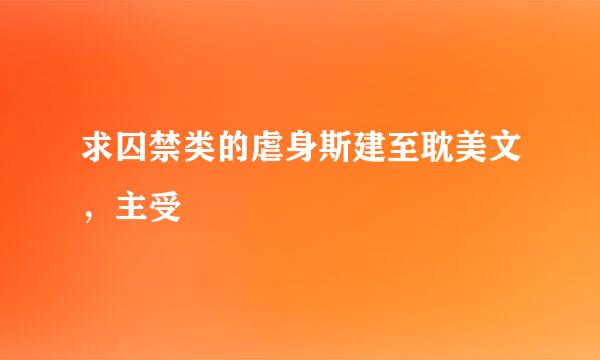 求囚禁类的虐身斯建至耽美文，主受